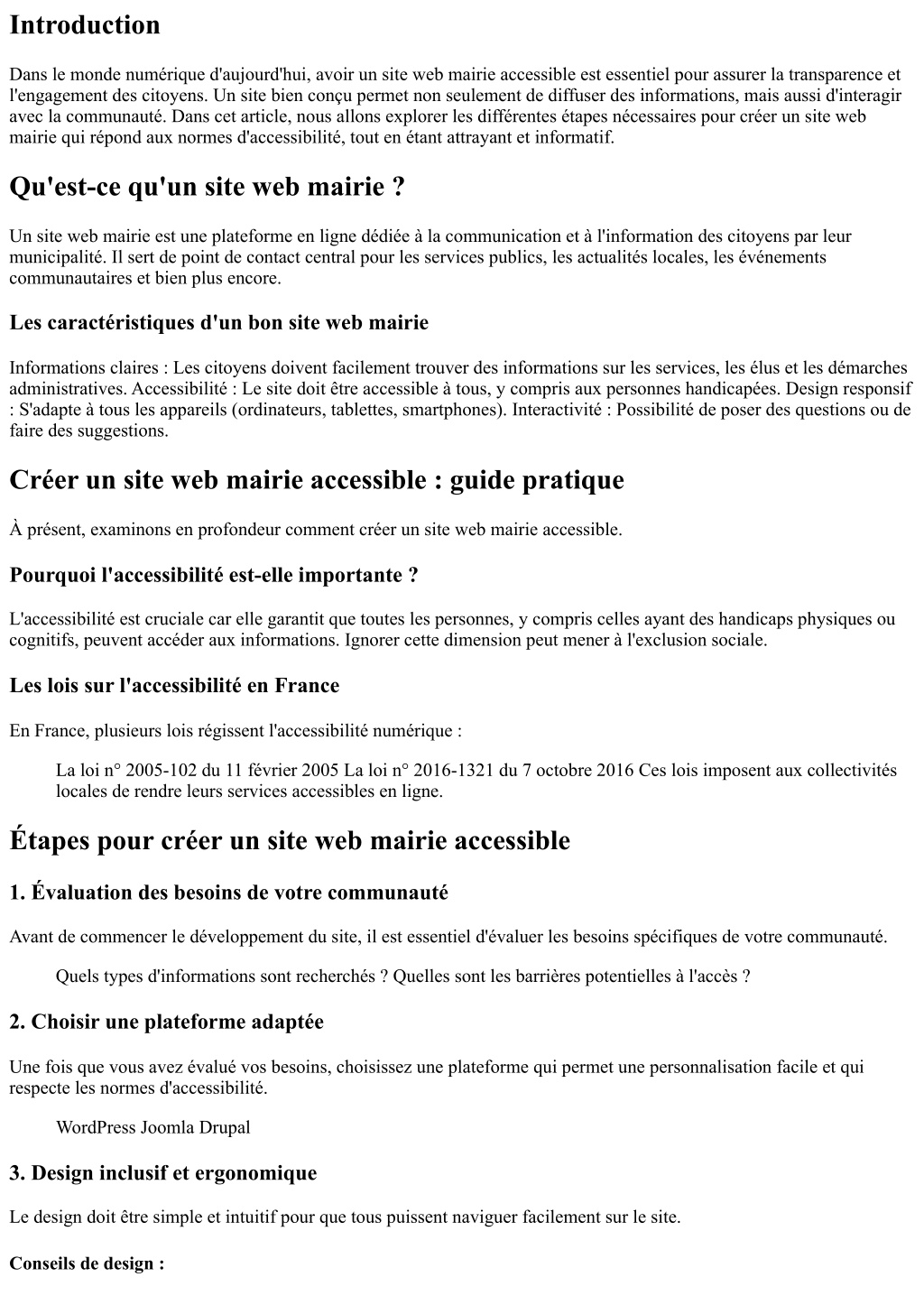 Introduction

Dans le monde numérique d'aujourd'hui, avoir un site web mairie accessible est essentiel pour assurer la transparence et l'engagement des citoyens. Un site bien conçu permet non seulement de diffuser des informations, mais aussi d'interagir avec la communauté. Dans cet article, nous allons explorer les différentes étapes nécessaires pour créer un site web mairie qui répond aux normes d'accessibilité, tout en étant attrayant et informatif.

Qu'est-ce qu'un site web mairie ?

Un site web mairie est une plateforme en ligne dédiée à la communication et à l'information des citoyens par leur municipalité. Il sert de point de contact central pour les services publics, les actualités locales, les événements communautaires et bien plus encore.

Les caractéristiques d'un bon site web mairie

Informations claires : Les citoyens doivent facilement trouver des informations sur les services, les élus et les démarches administratives. Accessibilité : Le site doit être accessible à tous, y compris aux personnes handicapées. Design responsif : S'adapte à tous les appareils (ordinateurs, tablettes, smartphones). Interactivité : Possibilité de poser des questions ou de faire des suggestions.

Créer un site web mairie accessible : guide pratique

À présent, examinons en profondeur comment créer un site web mairie accessible.

Pourquoi l'accessibilité est-elle importante ?

L'accessibilité est cruciale car elle garantit que toutes les personnes, y compris celles ayant des handicaps physiques ou cognitifs, peuvent accéder aux informations. Ignorer cette dimension peut mener à l'exclusion sociale.

Les lois sur l'accessibilité en France

En France, plusieurs lois régissent l'accessibilité numérique :

La loi n° 2005-102 du 11 février 2005 La loi n° 2016-1321 du 7 octobre 2016 Ces lois imposent aux collectivités locales de rendre leurs services accessibles en ligne.

Étapes pour créer un site web mairie accessible

1. Évaluation des besoins de votre communauté

Avant de commencer le développement du site, il est essentiel d'évaluer les besoins spécifiques de votre communauté.

Quels types d'informations sont recherchés ? Quelles sont les barrières potentielles à l'accès ?

2. Choisir une plateforme adaptée

Une fois que vous avez évalué vos besoins, choisissez une plateforme qui permet une personnalisation facile et qui respecte les normes d'accessibilité.

WordPress Joomla Drupal

3. Design inclusif et ergonomique

Le design doit être simple et intuitif pour que tous puissent naviguer facilement sur le site.

Conseils de design :